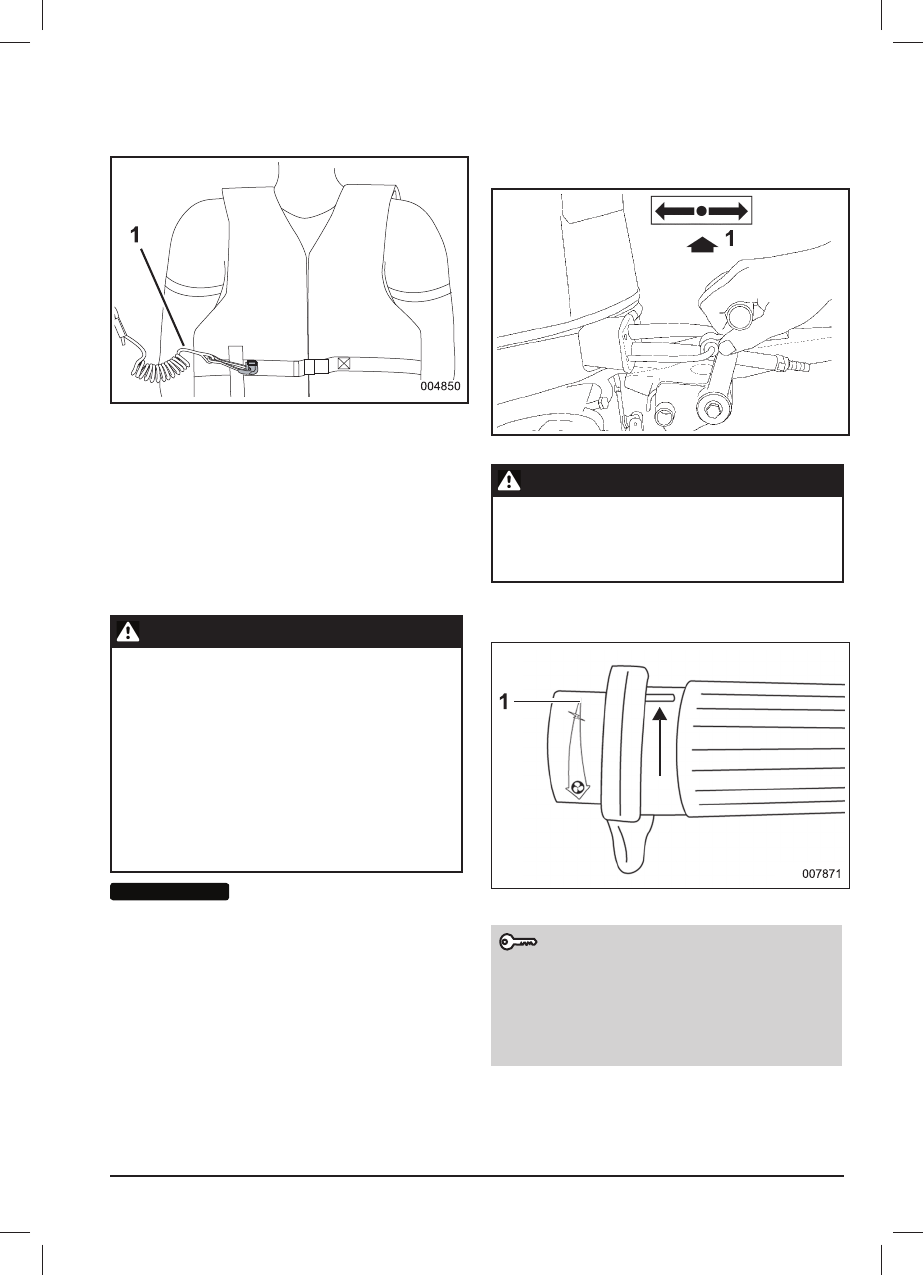 1

004850

1

1

007871